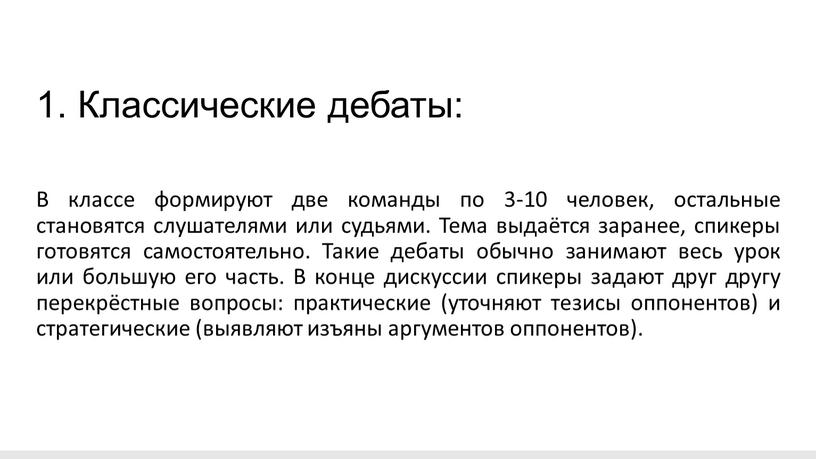 1. Классические дебаты:

В классе формируют две команды по 3-10 человек, остальные становятся слушателями или судьями. Тема выдаётся заранее, спикеры готовятся самостоятельно. Такие дебаты обычно занимают весь урок или большую его часть. В конце дискуссии спикеры задают друг другу перекрёстные вопросы: практические (уточняют тезисы оппонентов) и стратегические (выявляют изъяны аргументов оппонентов).